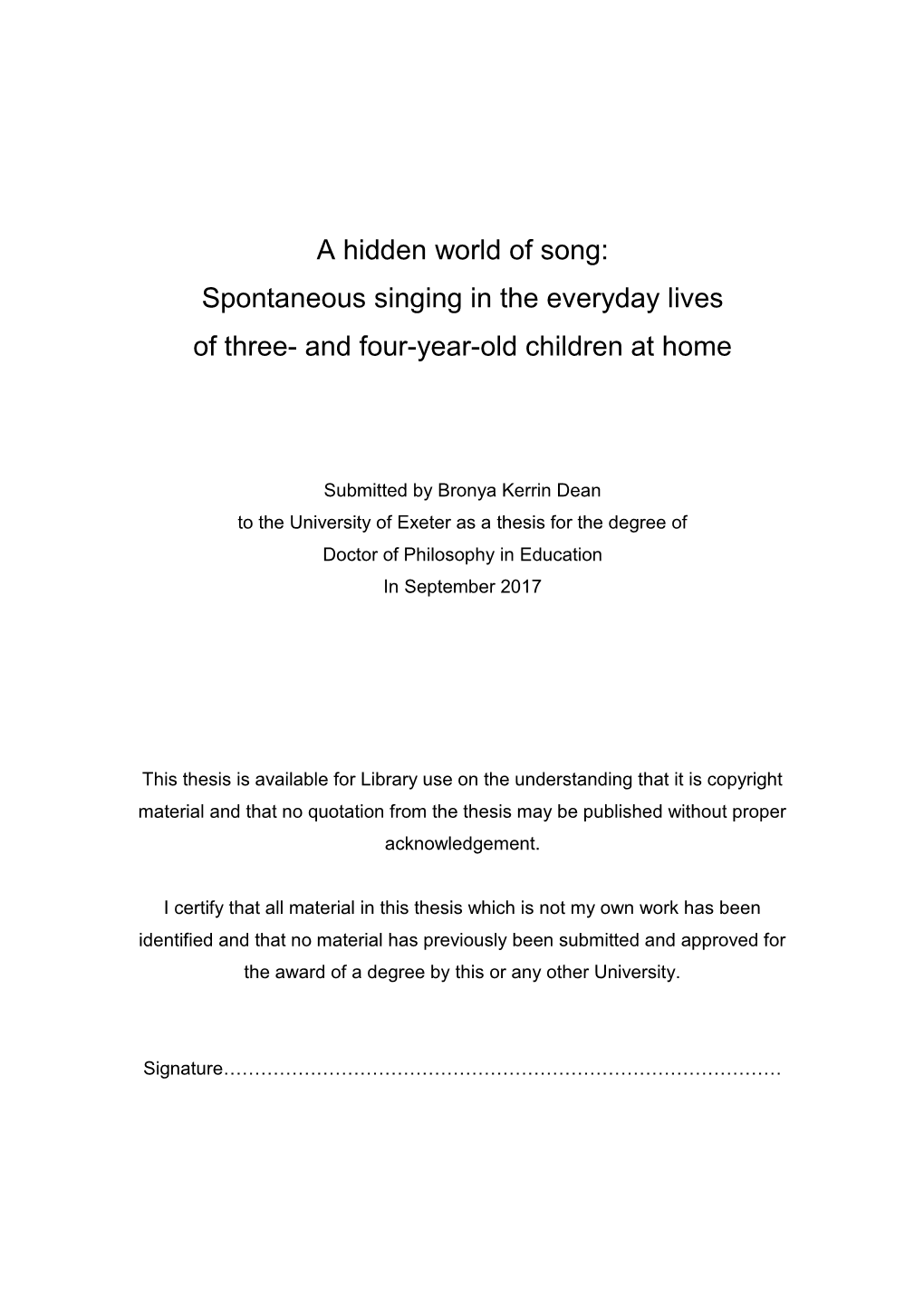 A hidden world of song:
Spontaneous singing in the everyday lives of three- and four-year-old children at home

Submitted by Bronya Kerrin Dean
to the University of Exeter as a thesis for the degree of
Doctor of Philosophy in Education
In September 2017

This thesis is available for Library use on the understanding that it is copyright material and that no quotation from the thesis may be published without proper acknowledgement.

I certify that all material in this thesis which is not my own work has been identified and that no material has previously been submitted and approved for the award of a degree by this or any other University.

Signature…………………………………………………………………………………